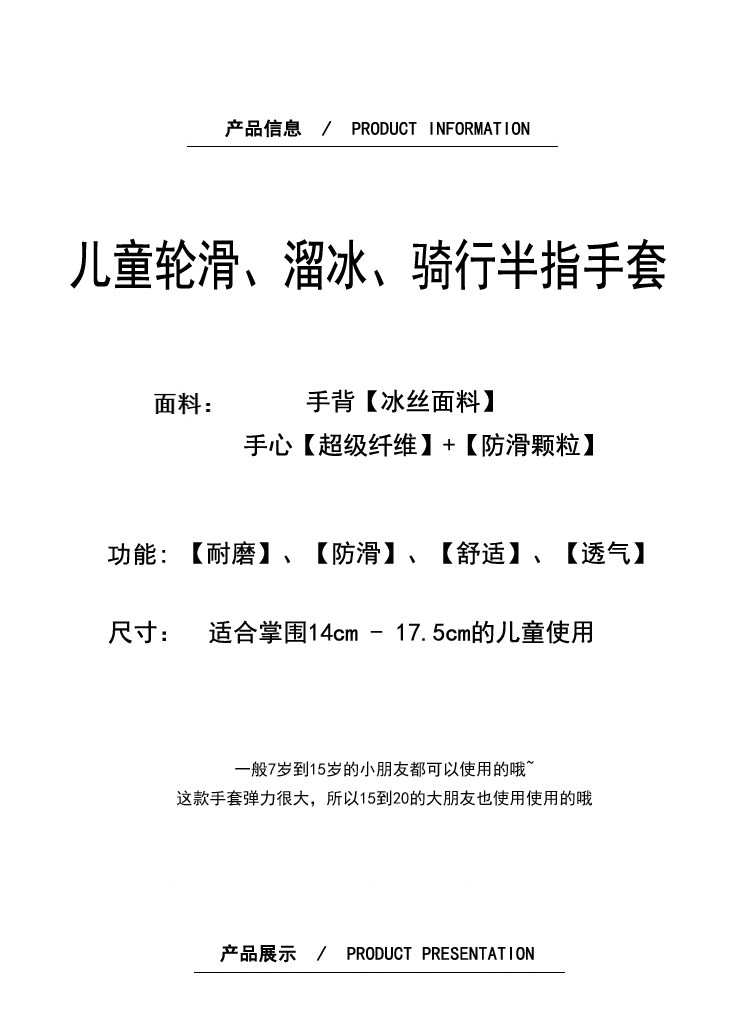 产品信息 / PRODUCT INFORMATION

儿童轮滑、溜冰、骑行半指手套

面料： 手背【冰丝面料】
手心【超级纤维】+【防滑颗粒】

功能：【耐磨】、【防滑】、【舒适】、【透气】

尺寸： 适合掌围14cm - 17.5cm的儿童使用

一般7岁到15岁的小朋友都可以使用的哦~
这款手套弹力很大，所以15到20的大朋友也使用使用的哦

产品展示 / PRODUCT PRESENTATION